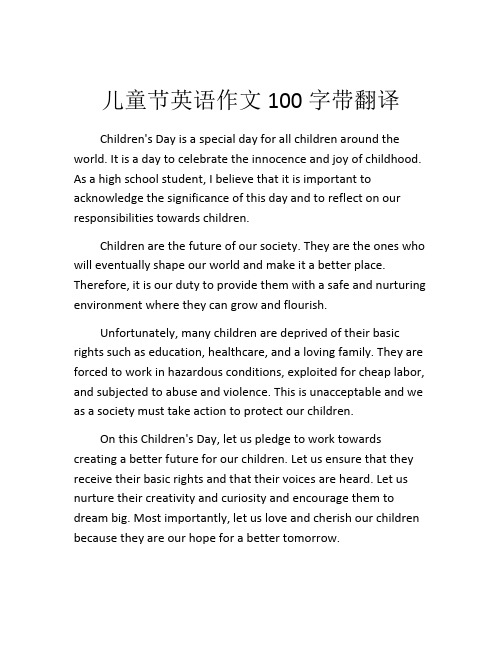 儿童节英语作文 100 字带翻译

Children's Day is a special day for all children around the world. It is a day to celebrate the innocence and joy of childhood. As a high school student, I believe that it is important to acknowledge the significance of this day and to reflect on our responsibilities towards children.

Children are the future of our society. They are the ones who will eventually shape our world and make it a better place. Therefore, it is our duty to provide them with a safe and nurturing environment where they can grow and flourish.

Unfortunately, many children are deprived of their basic rights such as education, healthcare, and a loving family. They are forced to work in hazardous conditions, exploited for cheap labor, and subjected to abuse and violence. This is unacceptable and we as a society must take action to protect our children.

On this Children's Day, let us pledge to work towards creating a better future for our children. Let us ensure that they receive their basic rights and that their voices are heard. Let us nurture their creativity and curiosity and encourage them to dream big. Most importantly, let us love and cherish our children because they are our hope for a better tomorrow.